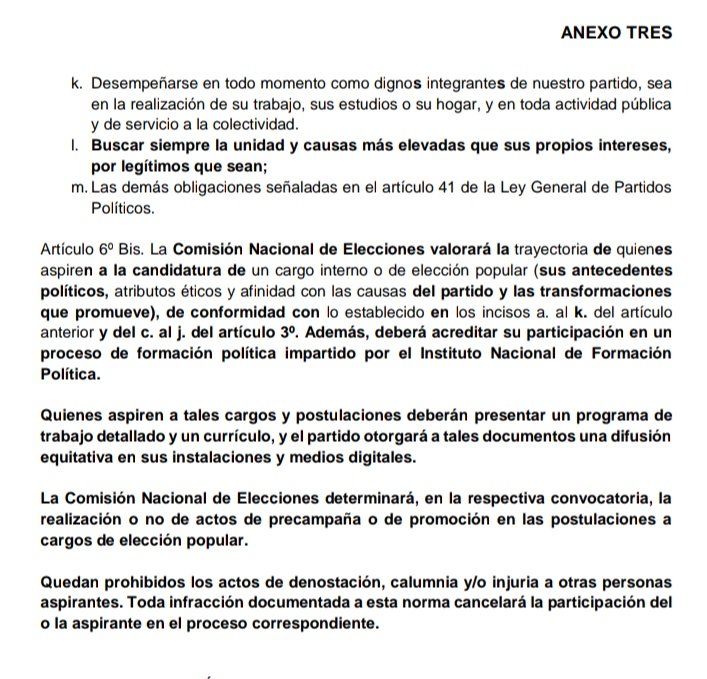 ANEXO TRES

k. Desempeñarse en todo momento como dignos integrantes de nuestro partido, sea en la realización de su trabajo, sus estudios o su hogar, y en toda actividad pública y de servicio a la colectividad.
l. Buscar siempre la unidad y causas más elevadas que sus propios intereses, por legítimos que sean;
m. Las demás obligaciones señaladas en el artículo 41 de la Ley General de Partidos Políticos.

Artículo 6º Bis. La Comisión Nacional de Elecciones valorará la trayectoria de quienes aspiren a la candidatura de un cargo interno o de elección popular (sus antecedentes políticos, atributos éticos y afinidad con las causas del partido y las transformaciones que promueve), de conformidad con lo establecido en los incisos a. al k. del artículo anterior y del c. al j. del artículo 3º. Además, deberá acreditar su participación en un proceso de formación política impartido por el Instituto Nacional de Formación Política.

Quienes aspiren a tales cargos y postulaciones deberán presentar un programa de trabajo detallado y un currículo, y el partido otorgará a tales documentos una difusión equitativa en sus instalaciones y medios digitales.

La Comisión Nacional de Elecciones determinará, en la respectiva convocatoria, la realización o no de actos de precampaña o de promoción en las postulaciones a cargos de elección popular.

Quedan prohibidos los actos de denostación, calumnia y/o injuria a otras personas aspirantes. Toda infracción documentada a esta norma cancelará la participación del o la aspirante en el proceso correspondiente.